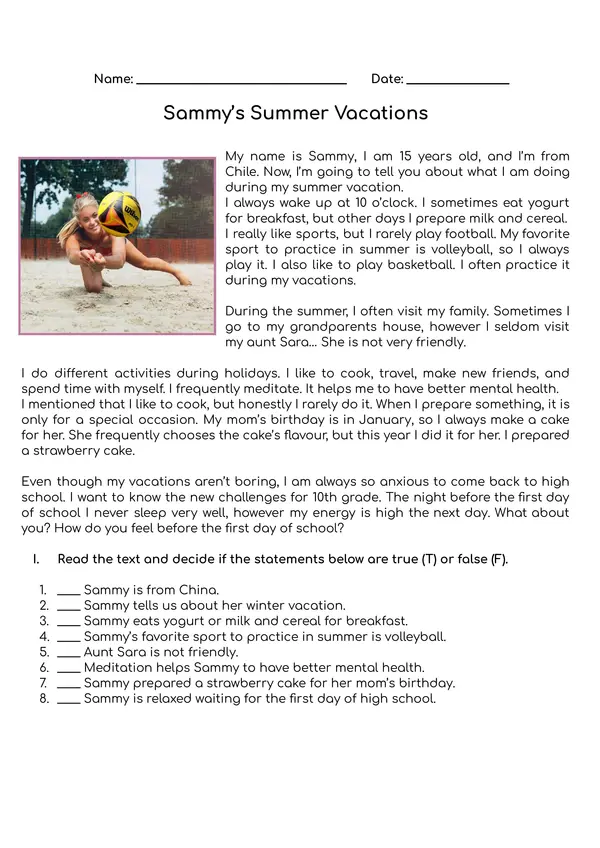 Name: ____ Date: ____

Sammy's Summer Vacations

My name is Sammy, I am 15 years old, and I'm from Chile. Now, I'm going to tell you about what I am doing during my summer vacation.
I always wake up at 10 o'clock. I sometimes eat yogurt for breakfast, but other days I prepare milk and cereal. I really like sports, but I rarely play football. My favorite sport to practice in summer is volleyball, so I always play it. I also like to play basketball. I often practice it during my vacations.

During the summer, I often visit my family. Sometimes I go to my grandparents house, however I seldom visit my aunt Sara... She is not very friendly.

I do different activities during holidays. I like to cook, travel, make new friends, and spend time with myself. I frequently meditate. It helps me to have better mental health.
I mentioned that I like to cook, but honestly I rarely do it. When I prepare something, it is only for a special occasion. My mom's birthday is in January, so I always make a cake for her. She frequently chooses the cake's flavour, but this year I did it for her. I prepared a strawberry cake.

Even though my vacations aren't boring, I am always so anxious to come back to high school. I want to know the new challenges for 10th grade. The night before the first day of school I never sleep very well, however my energy is high the next day. What about you? How do you feel before the first day of school?

I. Read the text and decide if the statements below are true (T) or false (F).

1. ____ Sammy is from China.
2. ____ Sammy tells us about her winter vacation.
3. ____ Sammy eats yogurt or milk and cereal for breakfast.
4. ____ Sammy's favorite sport to practice in summer is volleyball.
5. ____ Aunt Sara is not friendly.
6. ____ Meditation helps Sammy to have better mental health.
7. ____ Sammy prepared a strawberry cake for her mom's birthday.
8. ____ Sammy is relaxed waiting for the first day of high school.